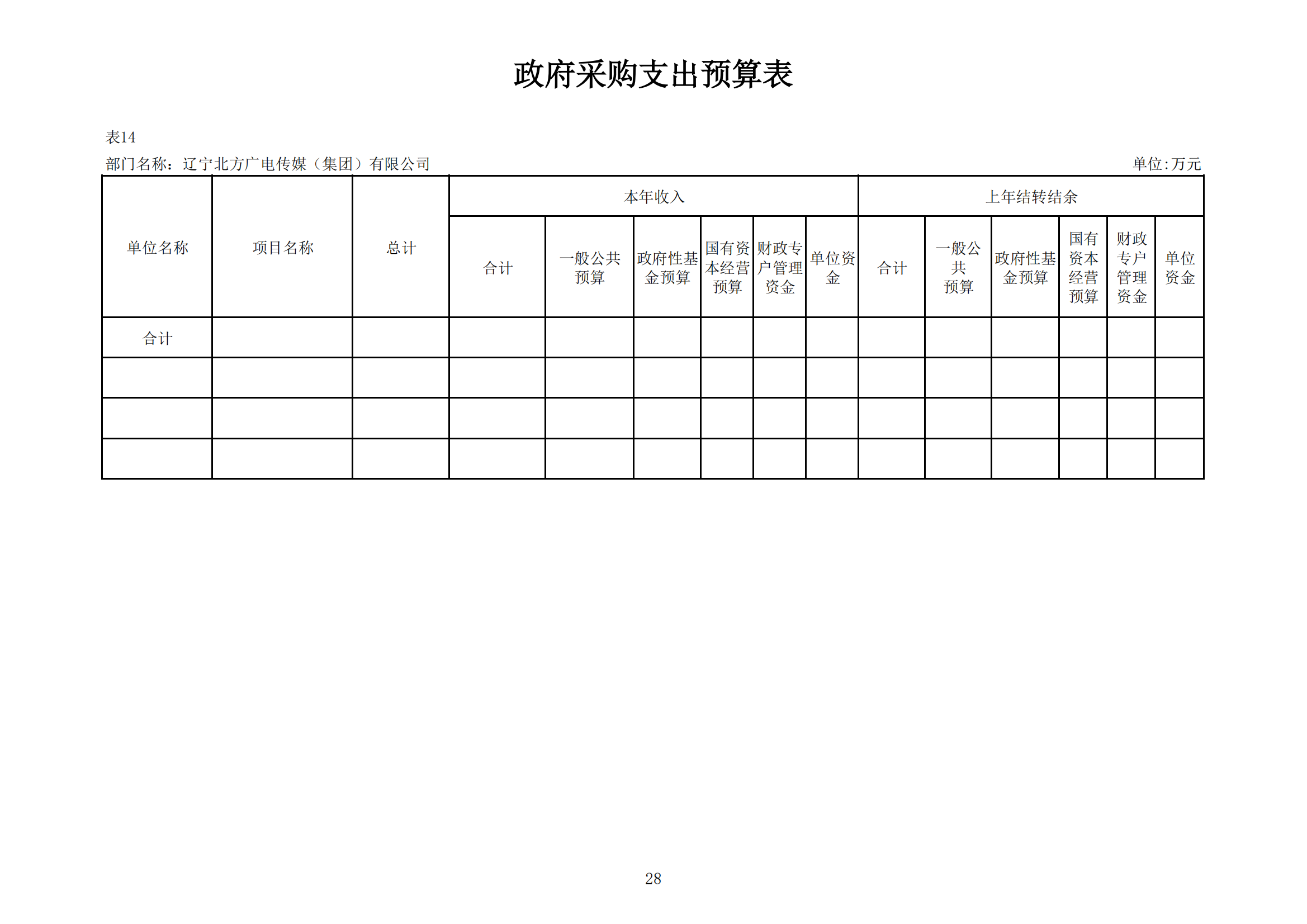 政府采购支出预算表

表14

部门名称：辽宁北方广电传媒（集团）有限公司

单位:万元

| 单位名称 | 项目名称 | 总计 | 本年收入 | | | | | | 上年结转结余 | | | | | |
|---|---|---|---|---|---|---|---|---|---|---|---|---|---|---|
| | | | 合计 | 一般公共预算 | 政府性基金预算 | 国有资本经营预算 | 财政专户管理资金 | 单位资金 | 合计 | 一般公共预算 | 政府性基金预算 | 国有资本经营预算 | 财政专户管理资金 | 单位资金 |
| 合计 | | | | | | | | | | | | | | |
| | | | | | | | | | | | | | | |
| | | | | | | | | | | | | | | |
| | | | | | | | | | | | | | | |

28